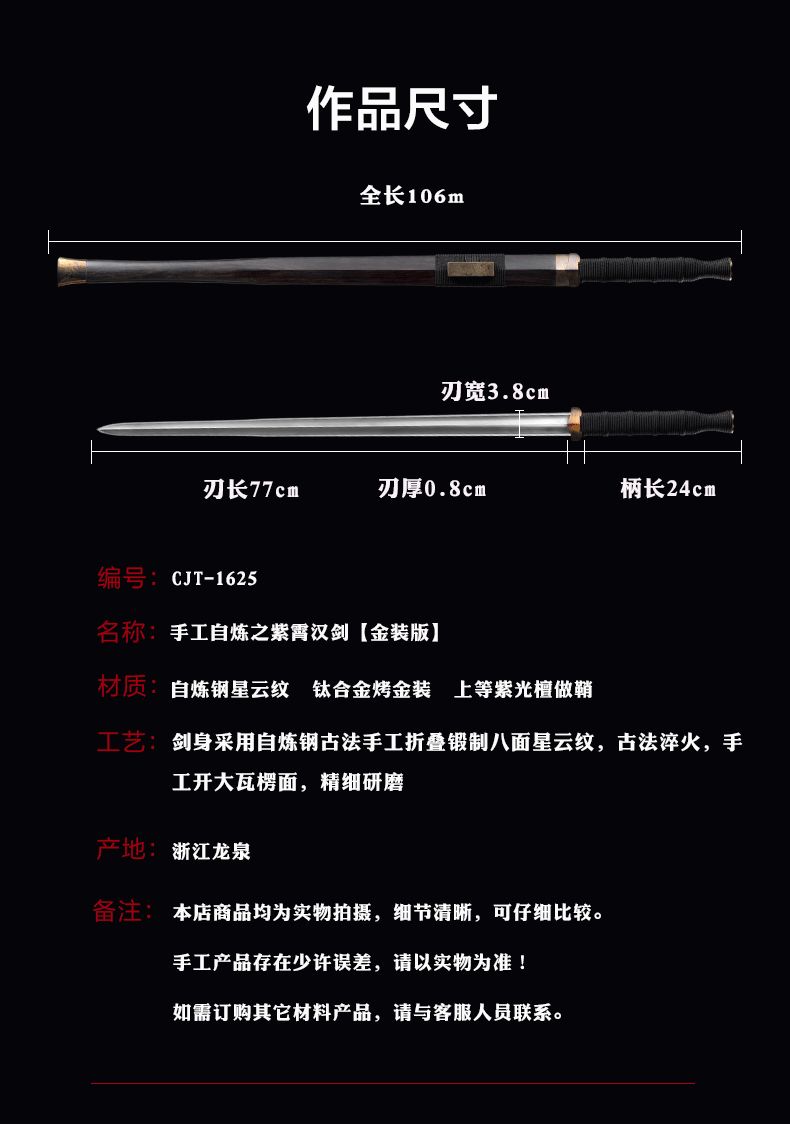 作品尺寸

全长106m

刃宽3.8cm

刃长77cm　刃厚0.8cm　柄长24cm

编号：CJT-1625

名称：手工自炼之紫霄汉剑【金装版】

材质：自炼钢星云纹　钛合金烤金装　上等紫光檀做鞘

工艺：剑身采用自炼钢古法手工折叠锻制八面星云纹，古法淬火，手工开大瓦楞面，精细研磨

产地：浙江龙泉

备注：本店商品均为实物拍摄，细节清晰，可仔细比较。

手工产品存在少许误差，请以实物为准！

如需订购其它材料产品，请与客服人员联系。